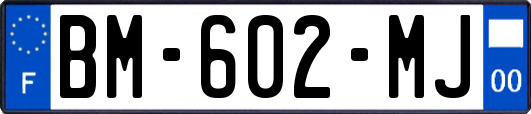 F
BM-602-MJ
00